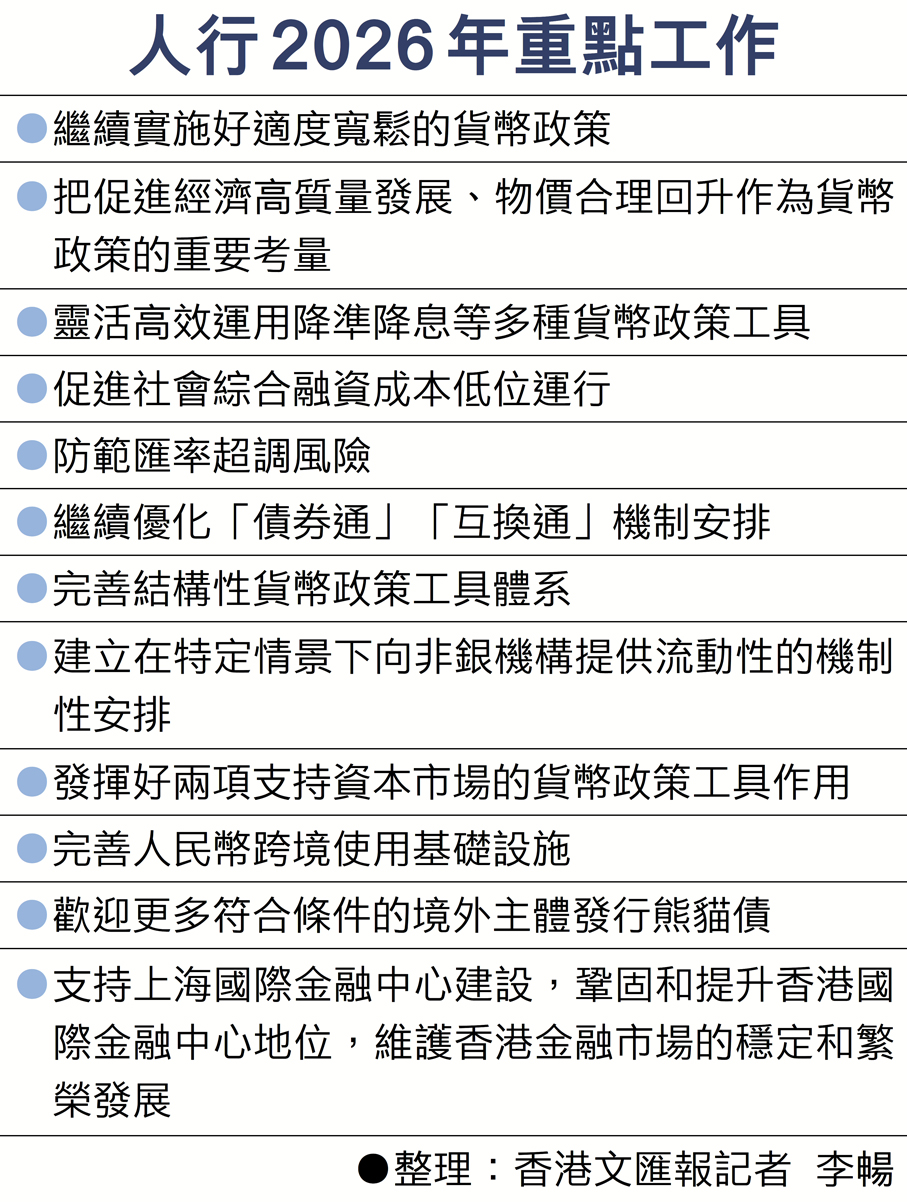 人行2026年重點工作

●繼續實施好適度寬鬆的貨幣政策

●把促進經濟高質量發展、物價合理回升作為貨幣政策的重要考量

●靈活高效運用降準降息等多種貨幣政策工具

●促進社會綜合融資成本低位運行

●防範匯率超調風險

●繼續優化「債券通」「互換通」機制安排

●完善結構性貨幣政策工具體系

●建立在特定情景下向非銀機構提供流動性的機制性安排

●發揮好兩項支持資本市場的貨幣政策工具作用

●完善人民幣跨境使用基礎設施

●歡迎更多符合條件的境外主體發行熊貓債

●支持上海國際金融中心建設，鞏固和提升香港國際金融中心地位，維護香港金融市場的穩定和繁榮發展

●整理：香港文匯報記者 李暢